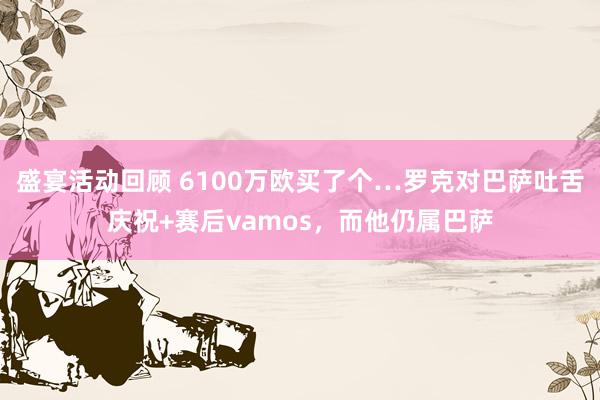 盛宴活动回顾 6100万欧买了个…罗克对巴萨吐舌庆祝+赛后vamos，而他仍属巴萨